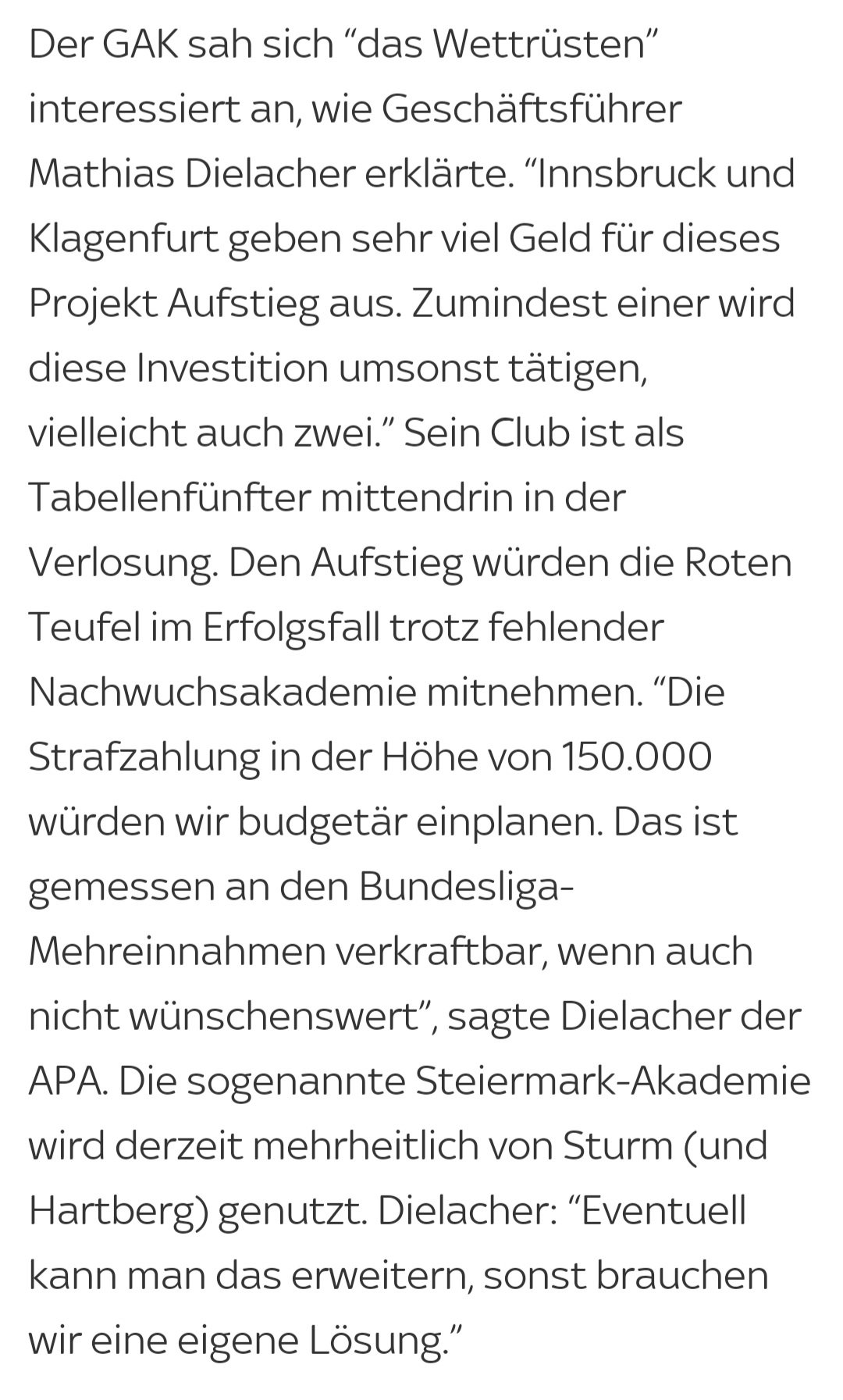 Der GAK sah sich “das Wettrüsten” interessiert an, wie Geschäftsführer Mathias Dielacher erklärte. “Innsbruck und Klagenfurt geben sehr viel Geld für dieses Projekt Aufstieg aus. Zumindest einer wird diese Investition umsonst tätigen, vielleicht auch zwei.” Sein Club ist als Tabellenfünfter mittendrin in der Verlosung. Den Aufstieg würden die Roten Teufel im Erfolgsfall trotz fehlender Nachwuchsakademie mitnehmen. “Die Strafzahlung in der Höhe von 150.000 würden wir budgetär einplanen. Das ist gemessen an den Bundesliga-Mehreinnahmen verkraftbar, wenn auch nicht wünschenswert”, sagte Dielacher der APA. Die sogenannte Steiermark-Akademie wird derzeit mehrheitlich von Sturm (und Hartberg) genutzt. Dielacher: “Eventuell kann man das erweitern, sonst brauchen wir eine eigene Lösung.”